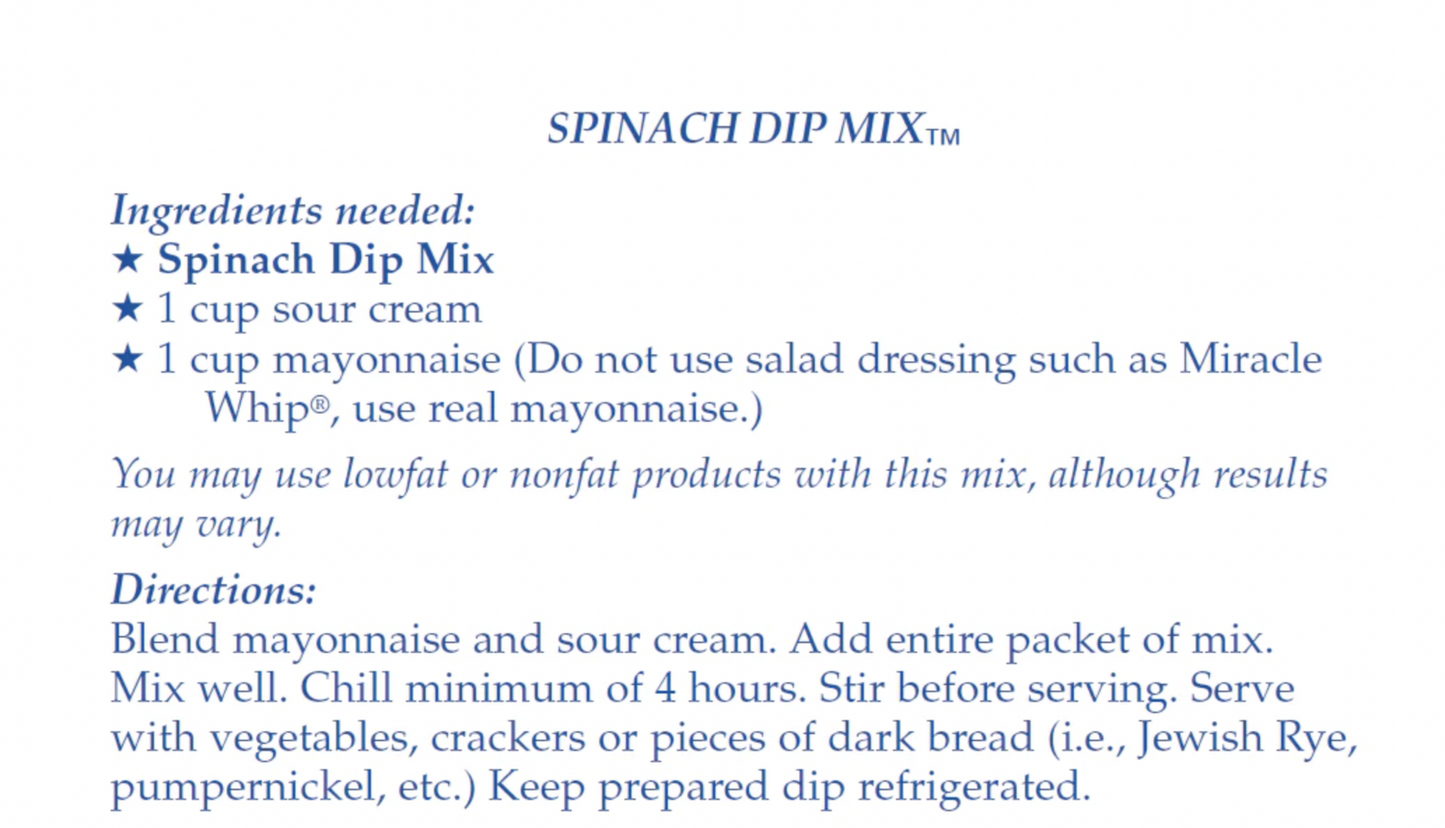 SPINACH DIP MIX™

Ingredients needed:
★ Spinach Dip Mix
★ 1 cup sour cream
★ 1 cup mayonnaise (Do not use salad dressing such as Miracle Whip®, use real mayonnaise.)

You may use lowfat or nonfat products with this mix, although results may vary.

Directions:
Blend mayonnaise and sour cream. Add entire packet of mix. Mix well. Chill minimum of 4 hours. Stir before serving. Serve with vegetables, crackers or pieces of dark bread (i.e., Jewish Rye, pumpernickel, etc.) Keep prepared dip refrigerated.